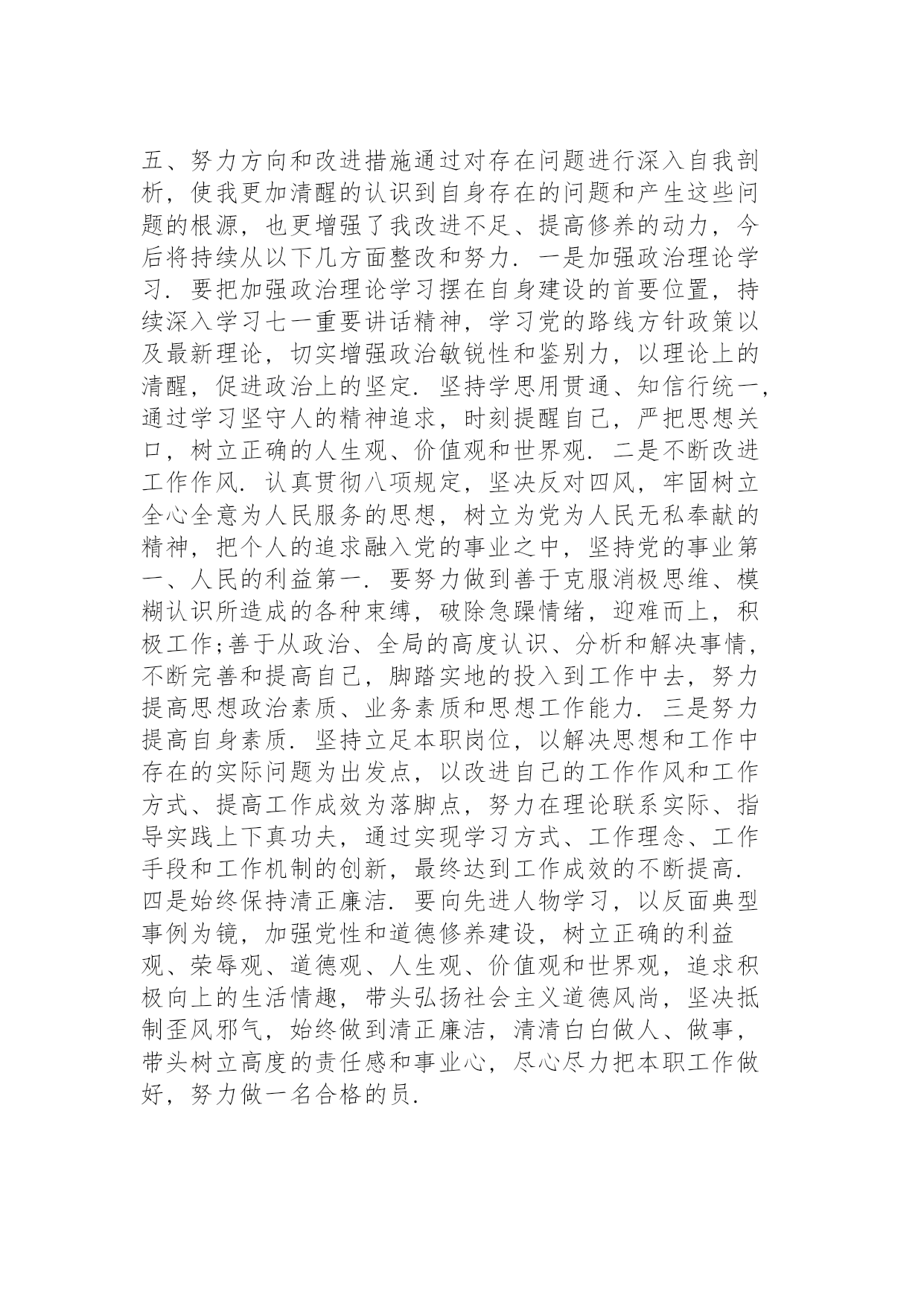 五、努力方向和改进措施通过对存在问题进行深入自我剖析，使我更加清醒的认识到自身存在的问题和产生这些问题的根源，也更增强了我改进不足、提高修养的动力，今后将持续从以下几方面整改和努力．一是加强政治理论学习．要把加强政治理论学习摆在自身建设的首要位置，持续深入学习七一重要讲话精神，学习党的路线方针政策以及最新理论，切实增强政治敏锐性和鉴别力，以理论上的清醒，促进政治上的坚定．坚持学思用贯通、知信行统一，通过学习坚守人的精神追求，时刻提醒自己，严把思想关口，树立正确的人生观、价值观和世界观．二是不断改进工作作风．认真贯彻八项规定，坚决反对四风，牢固树立全心全意为人民服务的思想，树立为党为人民无私奉献的精神，把个人的追求融入党的事业之中，坚持党的事业第一、人民的利益第一．要努力做到善于克服消极思维、模糊认识所造成的各种束缚，破除急躁情绪，迎难而上，积极工作;善于从政治、全局的高度认识、分析和解决事情，不断完善和提高自己，脚踏实地的投入到工作中去，努力提高思想政治素质、业务素质和思想工作能力．三是努力提高自身素质．坚持立足本职岗位，以解决思想和工作中存在的实际问题为出发点，以改进自己的工作作风和工作方式、提高工作成效为落脚点，努力在理论联系实际、指导实践上下真功夫，通过实现学习方式、工作理念、工作手段和工作机制的创新，最终达到工作成效的不断提高．四是始终保持清正廉洁．要向先进人物学习，以反面典型事例为镜，加强党性和道德修养建设，树立正确的利益观、荣辱观、道德观、人生观、价值观和世界观，追求积极向上的生活情趣，带头弘扬社会主义道德风尚，坚决抵制歪风邪气，始终做到清正廉洁，清清白白做人、做事，带头树立高度的责任感和事业心，尽心尽力把本职工作做好，努力做一名合格的员．